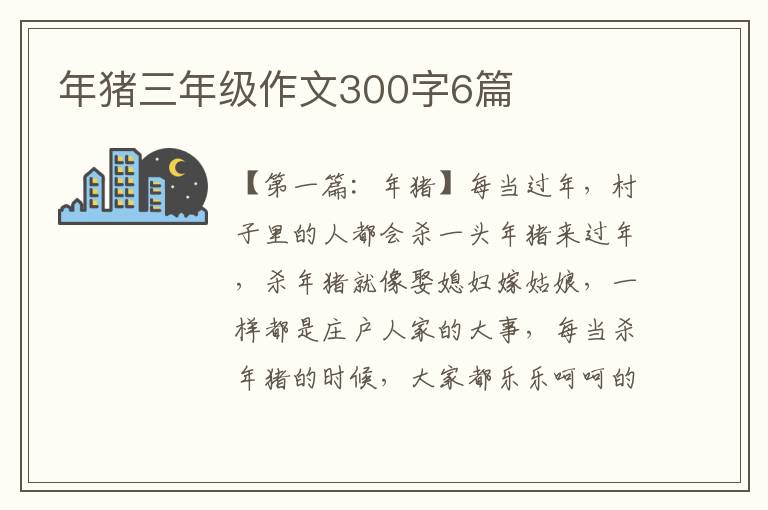 年猪三年级作文300字6篇

【第一篇：年猪】每当过年，村子里的人都会杀一头年猪来过年，杀年猪就像娶媳妇嫁姑娘，一样都是庄户人家的大事，每当杀年猪的时候，大家都乐乐呵呵的